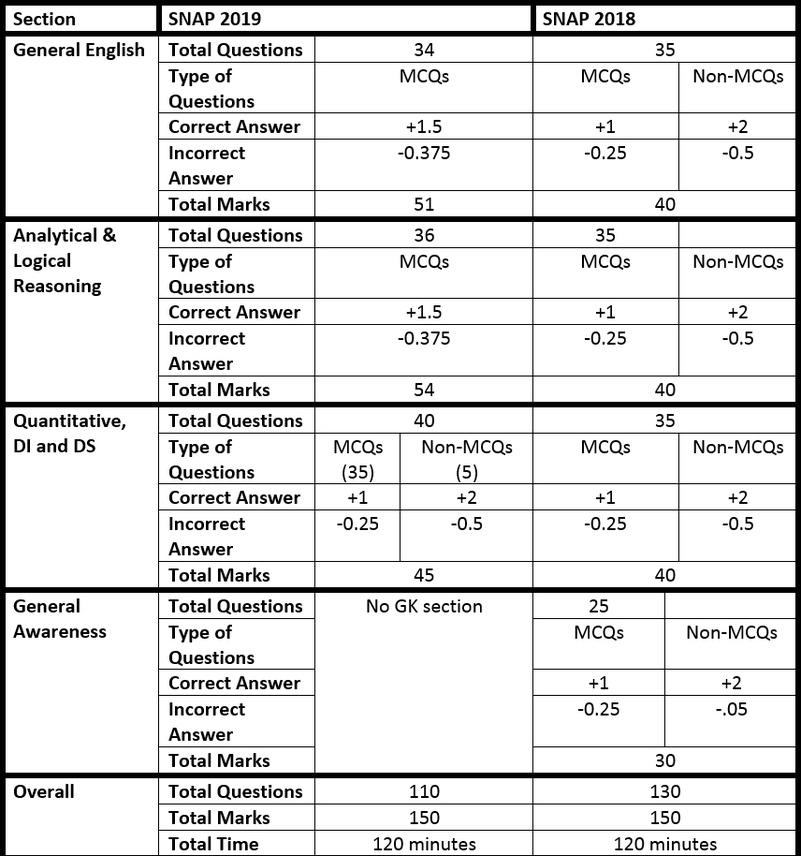 | Section | SNAP 2019 | | | SNAP 2018 | |
|---|---|---|---|---|---|
| General English | Total Questions | 34 | | 35 | |
| | Type of Questions | MCQs | | MCQs | Non-MCQs |
| | Correct Answer | +1.5 | | +1 | +2 |
| | Incorrect Answer | -0.375 | | -0.25 | -0.5 |
| | Total Marks | 51 | | 40 | |
| Analytical & Logical Reasoning | Total Questions | 36 | | 35 | |
| | Type of Questions | MCQs | | MCQs | Non-MCQs |
| | Correct Answer | +1.5 | | +1 | +2 |
| | Incorrect Answer | -0.375 | | -0.25 | -0.5 |
| | Total Marks | 54 | | 40 | |
| Quantitative, DI and DS | Total Questions | 40 | | 35 | |
| | Type of Questions | MCQs (35) | Non-MCQs (5) | MCQs | Non-MCQs |
| | Correct Answer | +1 | +2 | +1 | +2 |
| | Incorrect Answer | -0.25 | -0.5 | -0.25 | -0.5 |
| | Total Marks | 45 | | 40 | |
| General Awareness | Total Questions | No GK section | | 25 | |
| | Type of Questions | | | MCQs | Non-MCQs |
| | Correct Answer | | | +1 | +2 |
| | Incorrect Answer | | | -0.25 | -.05 |
| | Total Marks | | | 30 | |
| Overall | Total Questions | 110 | | 130 | |
| | Total Marks | 150 | | 150 | |
| | Total Time | 120 minutes | | 120 minutes | |